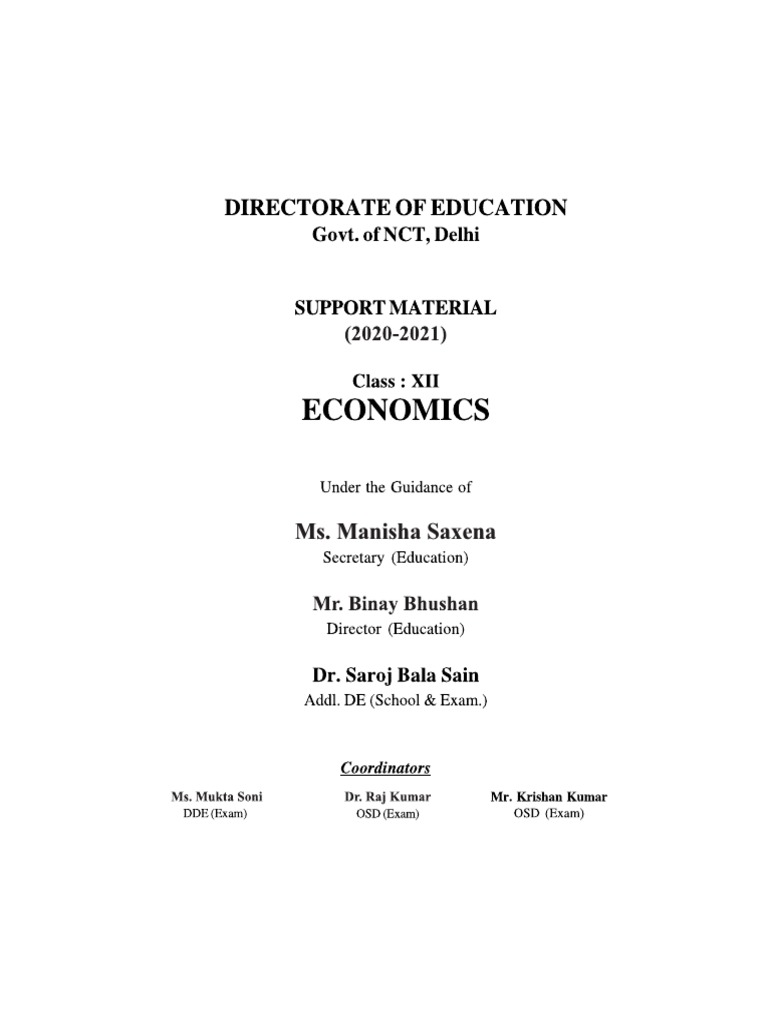 DIRECTORATE OF EDUCATION
Govt. of NCT, Delhi

SUPPORT MATERIAL
(2020-2021)

Class : XII
ECONOMICS

Under the Guidance of

Ms. Manisha Saxena
Secretary (Education)

Mr. Binay Bhushan
Director (Education)

Dr. Saroj Bala Sain
Addl. DE (School & Exam.)

Coordinators

Ms. Mukta Soni
DDE (Exam)

Dr. Raj Kumar
OSD (Exam)

Mr. Krishan Kumar
OSD (Exam)